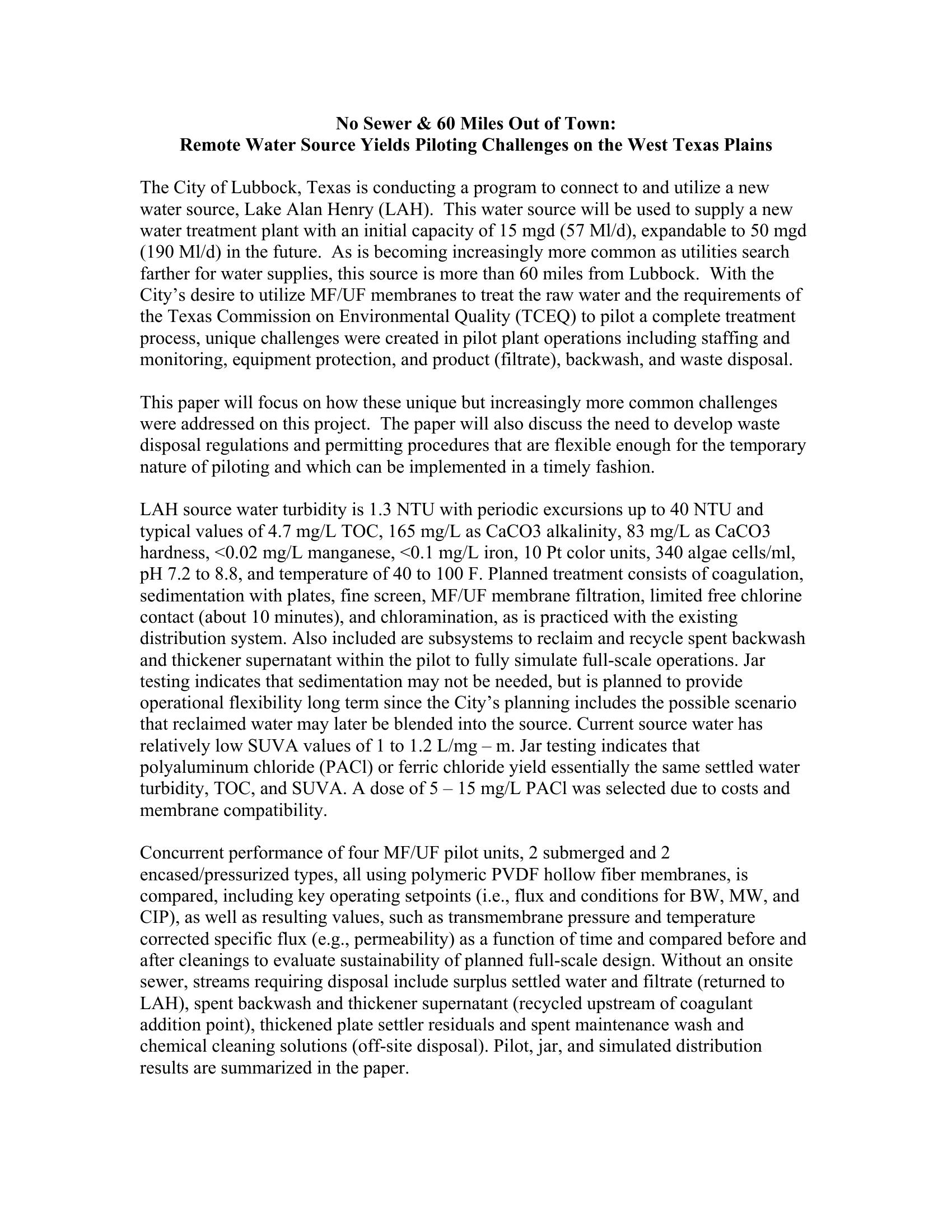 No Sewer & 60 Miles Out of Town:
Remote Water Source Yields Piloting Challenges on the West Texas Plains

The City of Lubbock, Texas is conducting a program to connect to and utilize a new water source, Lake Alan Henry (LAH). This water source will be used to supply a new water treatment plant with an initial capacity of 15 mgd (57 Ml/d), expandable to 50 mgd (190 Ml/d) in the future. As is becoming increasingly more common as utilities search farther for water supplies, this source is more than 60 miles from Lubbock. With the City's desire to utilize MF/UF membranes to treat the raw water and the requirements of the Texas Commission on Environmental Quality (TCEQ) to pilot a complete treatment process, unique challenges were created in pilot plant operations including staffing and monitoring, equipment protection, and product (filtrate), backwash, and waste disposal.

This paper will focus on how these unique but increasingly more common challenges were addressed on this project. The paper will also discuss the need to develop waste disposal regulations and permitting procedures that are flexible enough for the temporary nature of piloting and which can be implemented in a timely fashion.

LAH source water turbidity is 1.3 NTU with periodic excursions up to 40 NTU and typical values of 4.7 mg/L TOC, 165 mg/L as CaCO3 alkalinity, 83 mg/L as CaCO3 hardness, <0.02 mg/L manganese, <0.1 mg/L iron, 10 Pt color units, 340 algae cells/ml, pH 7.2 to 8.8, and temperature of 40 to 100 F. Planned treatment consists of coagulation, sedimentation with plates, fine screen, MF/UF membrane filtration, limited free chlorine contact (about 10 minutes), and chloramination, as is practiced with the existing distribution system. Also included are subsystems to reclaim and recycle spent backwash and thickener supernatant within the pilot to fully simulate full-scale operations. Jar testing indicates that sedimentation may not be needed, but is planned to provide operational flexibility long term since the City's planning includes the possible scenario that reclaimed water may later be blended into the source. Current source water has relatively low SUVA values of 1 to 1.2 L/mg – m. Jar testing indicates that polyaluminum chloride (PACl) or ferric chloride yield essentially the same settled water turbidity, TOC, and SUVA. A dose of 5 – 15 mg/L PACl was selected due to costs and membrane compatibility.

Concurrent performance of four MF/UF pilot units, 2 submerged and 2 encased/pressurized types, all using polymeric PVDF hollow fiber membranes, is compared, including key operating setpoints (i.e., flux and conditions for BW, MW, and CIP), as well as resulting values, such as transmembrane pressure and temperature corrected specific flux (e.g., permeability) as a function of time and compared before and after cleanings to evaluate sustainability of planned full-scale design. Without an onsite sewer, streams requiring disposal include surplus settled water and filtrate (returned to LAH), spent backwash and thickener supernatant (recycled upstream of coagulant addition point), thickened plate settler residuals and spent maintenance wash and chemical cleaning solutions (off-site disposal). Pilot, jar, and simulated distribution results are summarized in the paper.